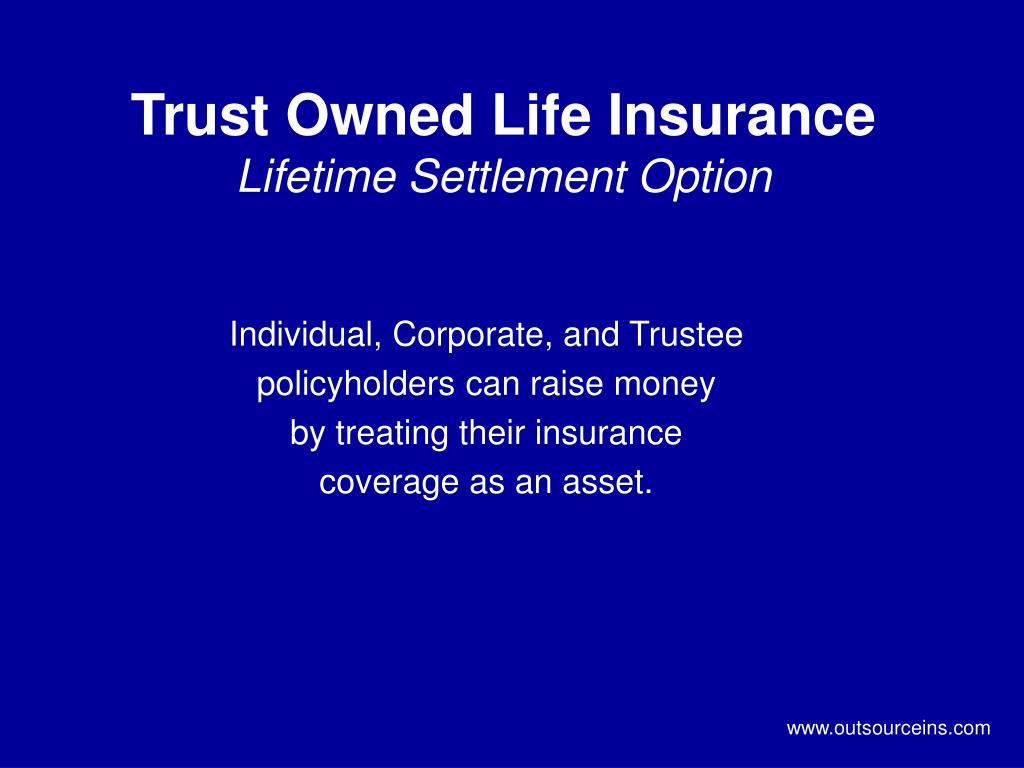 Trust Owned Life Insurance
Lifetime Settlement Option

Individual, Corporate, and Trustee policyholders can raise money by treating their insurance coverage as an asset.

www.outsourceins.com